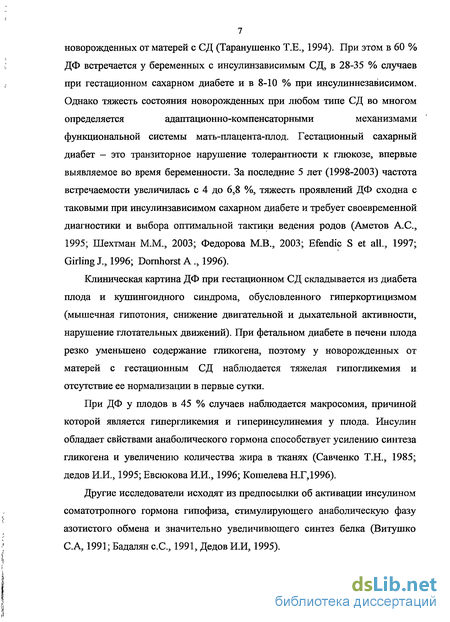 7

новорожденных от матерей с СД (Таранушенко Т.Е., 1994). При этом в 60 % ДФ встречается у беременных с инсулинзависимым СД, в 28-35 % случаев при гестационном сахарном диабете и в 8-10 % при инсулиннезависимом. Однако тяжесть состояния новорожденных при любом типе СД во многом определяется адаптационно-компенсаторными механизмами функциональной системы мать-плацента-плод. Гестационный сахарный диабет – это транзиторное нарушение толерантности к глюкозе, впервые выявляемое во время беременности. За последние 5 лет (1998-2003) частота встречаемости увеличилась с 4 до 6,8 %, тяжесть проявлений ДФ сходна с таковыми при инсулинзависимом сахарном диабете и требует своевременной диагностики и выбора оптимальной тактики ведения родов (Аметов А.С., 1995; Шехтман М.М., 2003; Федорова М.В., 2003; Efendic S et all., 1997; Girling J., 1996; Dornhorst A ., 1996).

Клиническая картина ДФ при гестационном СД складывается из диабета плода и кушингоидного синдрома, обусловленного гиперкортицизмом (мышечная гипотония, снижение двигательной и дыхательной активности, нарушение глотательных движений). При фетальном диабете в печени плода резко уменьшено содержание гликогена, поэтому у новорожденных от матерей с гестационным СД наблюдается тяжелая гипогликемия и отсутствие ее нормализации в первые сутки.

При ДФ у плодов в 45 % случаев наблюдается макросомия, причиной которой является гипергликемия и гиперинсулинемия у плода. Инсулин обладает свойствами анаболического гормона способствует усилению синтеза гликогена и увеличению количества жира в тканях (Савченко Т.Н., 1985; дедов И.И., 1995; Евсюкова И.И., 1996; Кошелева Н.Г,1996).

Другие исследователи исходят из предпосылки об активации инсулином соматотропного гормона гипофиза, стимулирующего анаболическую фазу азотистого обмена и значительно увеличивающего синтез белка (Витушко С.А, 1991; Бадалян с.С., 1991, Дедов И.И, 1995).

dsLib.net
библиотека диссертаций